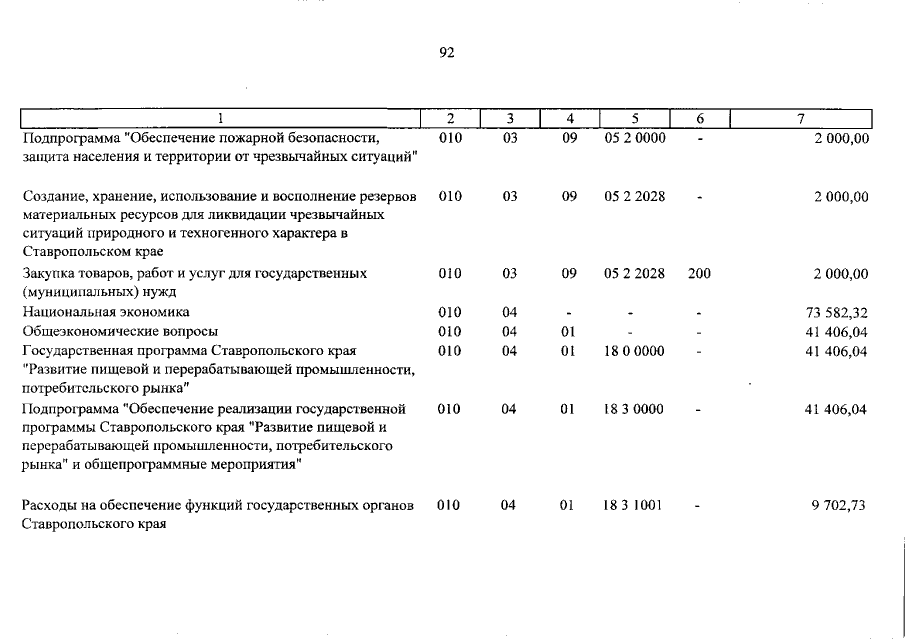 92

| 1 | 2 | 3 | 4 | 5 | 6 | 7 |
|---|---|---|---|---|---|---|
| Подпрограмма "Обеспечение пожарной безопасности, защита населения и территории от чрезвычайных ситуаций" | 010 | 03 | 09 | 05 2 0000 | - | 2 000,00 |
| Создание, хранение, использование и восполнение резервов материальных ресурсов для ликвидации чрезвычайных ситуаций природного и техногенного характера в Ставропольском крае | 010 | 03 | 09 | 05 2 2028 | - | 2 000,00 |
| Закупка товаров, работ и услуг для государственных (муниципальных) нужд | 010 | 03 | 09 | 05 2 2028 | 200 | 2 000,00 |
| Национальная экономика | 010 | 04 | - | - | - | 73 582,32 |
| Общеэкономические вопросы | 010 | 04 | 01 | - | - | 41 406,04 |
| Государственная программа Ставропольского края "Развитие пищевой и перерабатывающей промышленности, потребительского рынка" | 010 | 04 | 01 | 18 0 0000 | - | 41 406,04 |
| Подпрограмма "Обеспечение реализации государственной программы Ставропольского края "Развитие пищевой и перерабатывающей промышленности, потребительского рынка" и общепрограммные мероприятия" | 010 | 04 | 01 | 18 3 0000 | - | 41 406,04 |
| Расходы на обеспечение функций государственных органов Ставропольского края | 010 | 04 | 01 | 18 3 1001 | - | 9 702,73 |